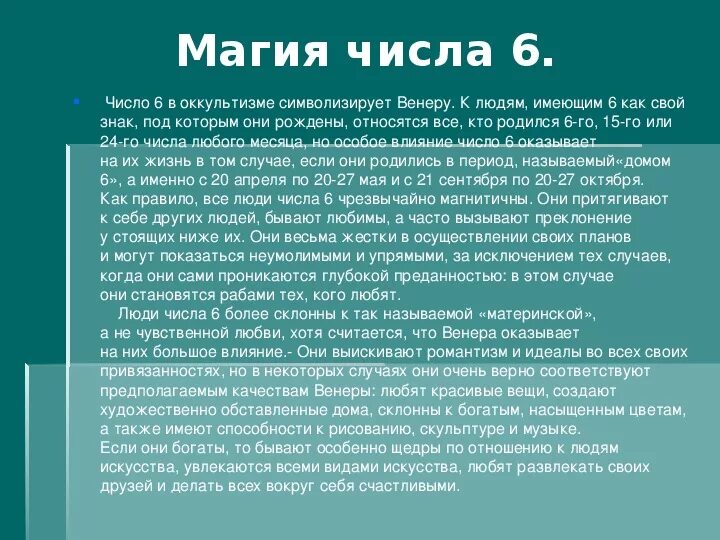 Магия числа 6.

Число 6 в оккультизме символизирует Венеру. К людям, имеющим 6 как свой знак, под которым они рождены, относятся все, кто родился 6-го, 15-го или 24-го числа любого месяца, но особое влияние число 6 оказывает на их жизнь в том случае, если они родились в период, называемый«домом 6», а именно с 20 апреля по 20-27 мая и с 21 сентября по 20-27 октября. Как правило, все люди числа 6 чрезвычайно магнитичны. Они притягивают к себе других людей, бывают любимы, а часто вызывают преклонение у стоящих ниже их. Они весьма жестки в осуществлении своих планов и могут показаться неумолимыми и упрямыми, за исключением тех случаев, когда они сами проникаются глубокой преданностью: в этом случае они становятся рабами тех, кого любят.

Люди числа 6 более склонны к так называемой «материнской», а не чувственной любви, хотя считается, что Венера оказывает на них большое влияние.- Они выискивают романтизм и идеалы во всех своих привязанностях, но в некоторых случаях они очень верно соответствуют предполагаемым качествам Венеры: любят красивые вещи, создают художественно обставленные дома, склонны к богатым, насыщенным цветам, а также имеют способности к рисованию, скульптуре и музыке. Если они богаты, то бывают особенно щедры по отношению к людям искусства, увлекаются всеми видами искусства, любят развлекать своих друзей и делать всех вокруг себя счастливыми.